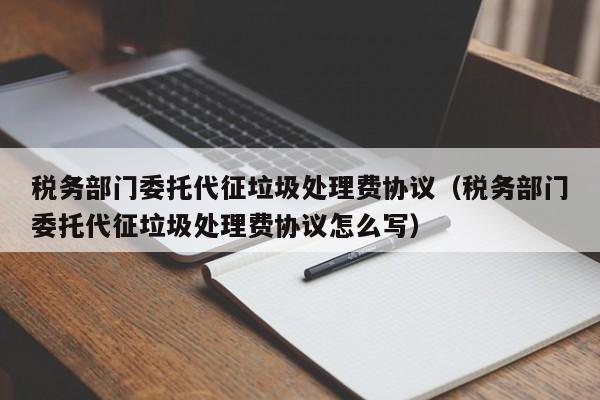 税务部门委托代征垃圾处理费协议（税务部门委托代征垃圾处理费协议怎么写）